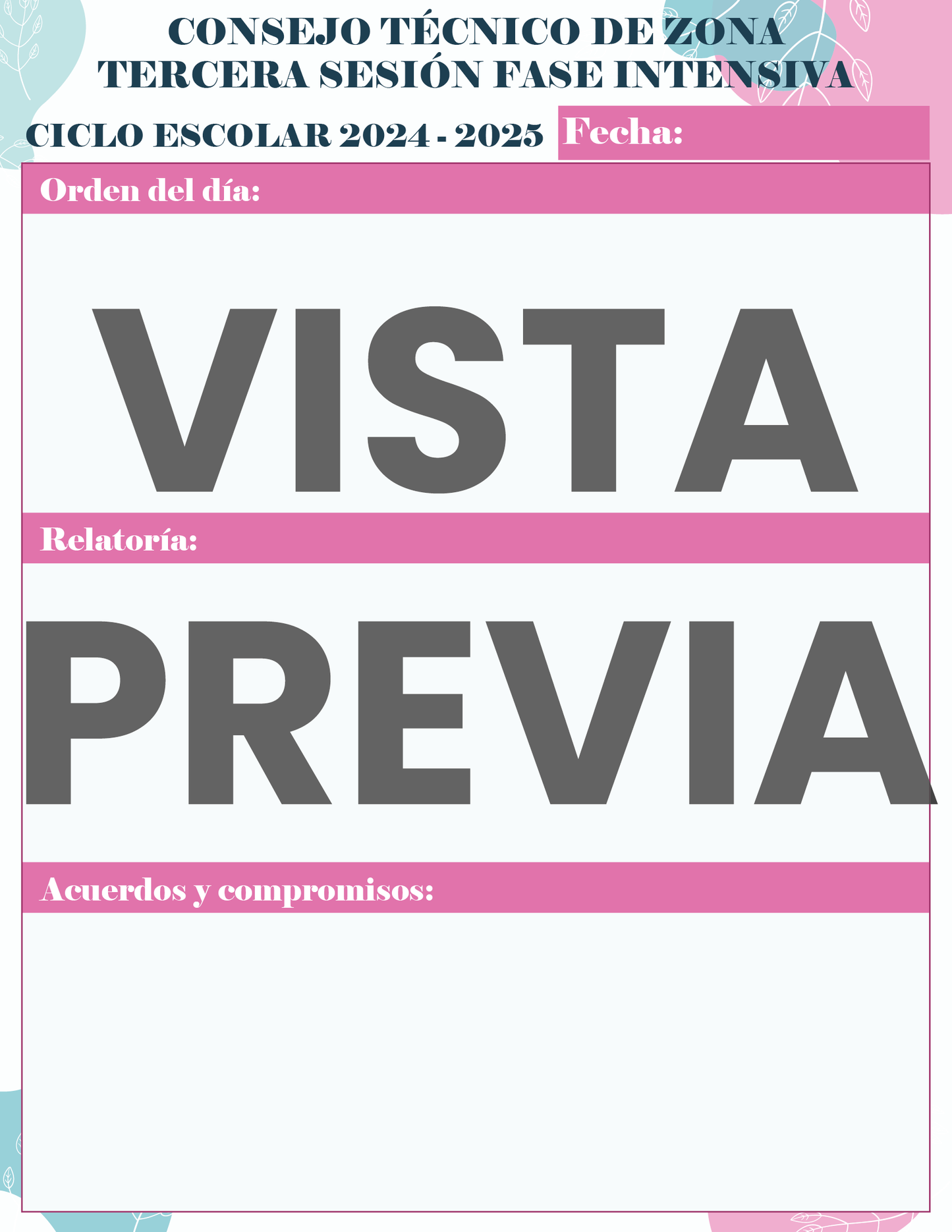 CONSEJO TÉCNICO DE ZONA
TERCERA SESIÓN FASE INTENSIVA

CICLO ESCOLAR 2024 - 2025

Fecha:

Orden del día:

Relatoría:

Acuerdos y compromisos:

VISTA PREVIA